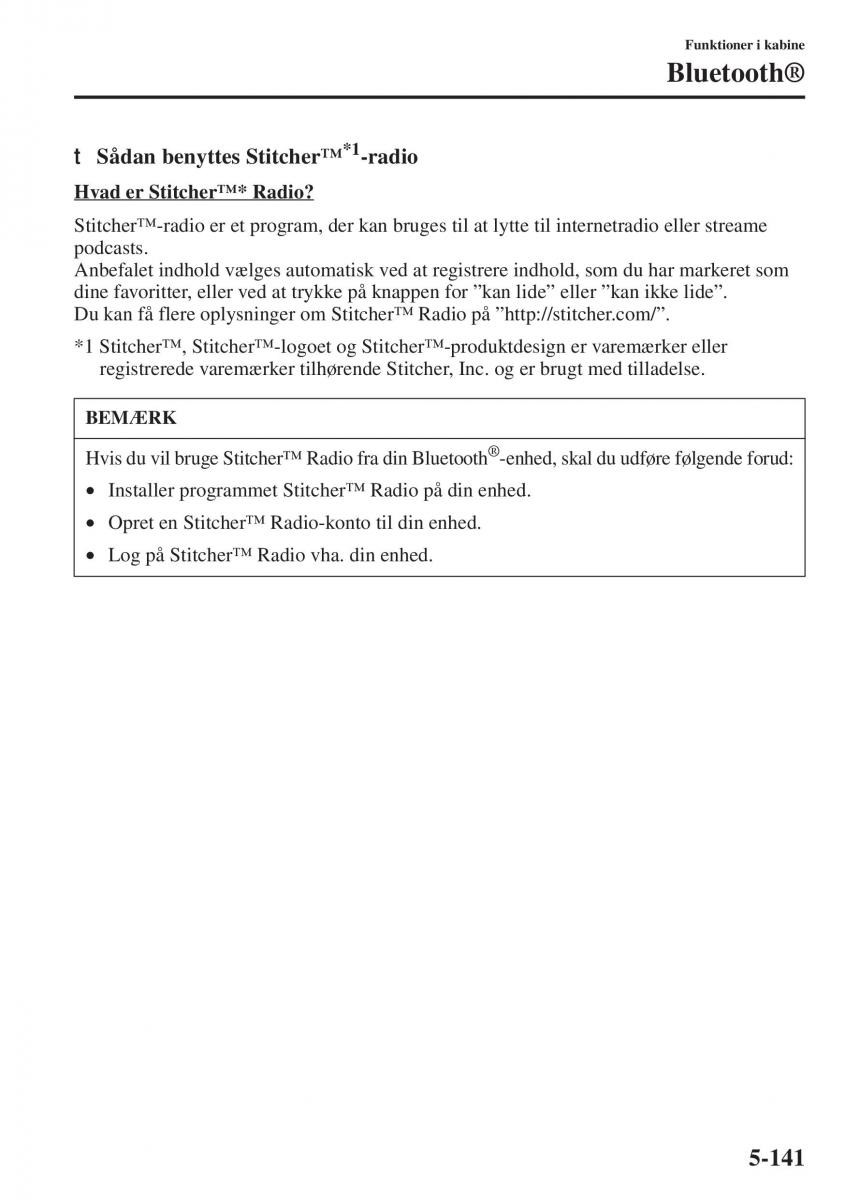 Funktioner i kabine

Bluetooth®

t Sådan benyttes Stitcher™*1-radio

Hvad er Stitcher™* Radio?

Stitcher™-radio er et program, der kan bruges til at lytte til internetradio eller streame podcasts.
Anbefalet indhold vælges automatisk ved at registrere indhold, som du har markeret som dine favoritter, eller ved at trykke på knappen for ”kan lide” eller ”kan ikke lide”.
Du kan få flere oplysninger om Stitcher™ Radio på ”http://stitcher.com/”.

*1 Stitcher™, Stitcher™-logoet og Stitcher™-produktdesign er varemærker eller registrerede varemærker tilhørende Stitcher, Inc. og er brugt med tilladelse.

BEMÆRK

Hvis du vil bruge Stitcher™ Radio fra din Bluetooth®-enhed, skal du udføre følgende forud:

• Installer programmet Stitcher™ Radio på din enhed.
• Opret en Stitcher™ Radio-konto til din enhed.
• Log på Stitcher™ Radio vha. din enhed.

5-141